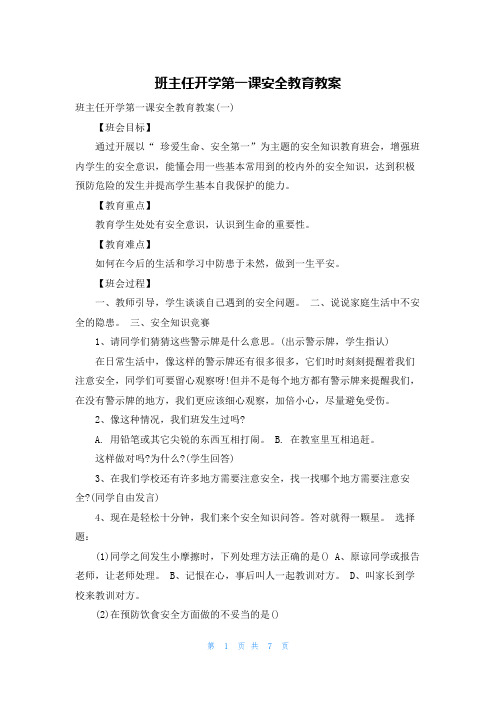 班主任开学第一课安全教育教案

班主任开学第一课安全教育教案(一)

【班会目标】

通过开展以“ 珍爱生命、安全第一”为主题的安全知识教育班会，增强班内学生的安全意识，能懂会用一些基本常用到的校内外的安全知识，达到积极预防危险的发生并提高学生基本自我保护的能力。

【教育重点】

教育学生处处有安全意识，认识到生命的重要性。

【教育难点】

如何在今后的生活和学习中防患于未然，做到一生平安。

【班会过程】

一、教师引导，学生谈谈自己遇到的安全问题。 二、说说家庭生活中不安全的隐患。 三、安全知识竞赛

1、请同学们猜猜这些警示牌是什么意思。(出示警示牌，学生指认)

在日常生活中，像这样的警示牌还有很多很多，它们时时刻刻提醒着我们注意安全，同学们可要留心观察呀!但并不是每个地方都有警示牌来提醒我们，在没有警示牌的地方，我们更应该细心观察，加倍小心，尽量避免受伤。

2、像这种情况，我们班发生过吗?

A. 用铅笔或其它尖锐的东西互相打闹。 B. 在教室里互相追赶。

这样做对吗?为什么?(学生回答)

3、在我们学校还有许多地方需要注意安全，找一找哪个地方需要注意安全?(同学自由发言)

4、现在是轻松十分钟，我们来个安全知识问答。答对就得一颗星。 选择题：

(1)同学之间发生小摩擦时，下列处理方法正确的是() A、原谅同学或报告老师，让老师处理。 B、记恨在心，事后叫人一起教训对方。 D、叫家长到学校来教训对方。

(2)在预防饮食安全方面做的不妥当的是()

第 1 页 共 7 页